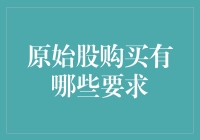 原始股购买有哪些要求